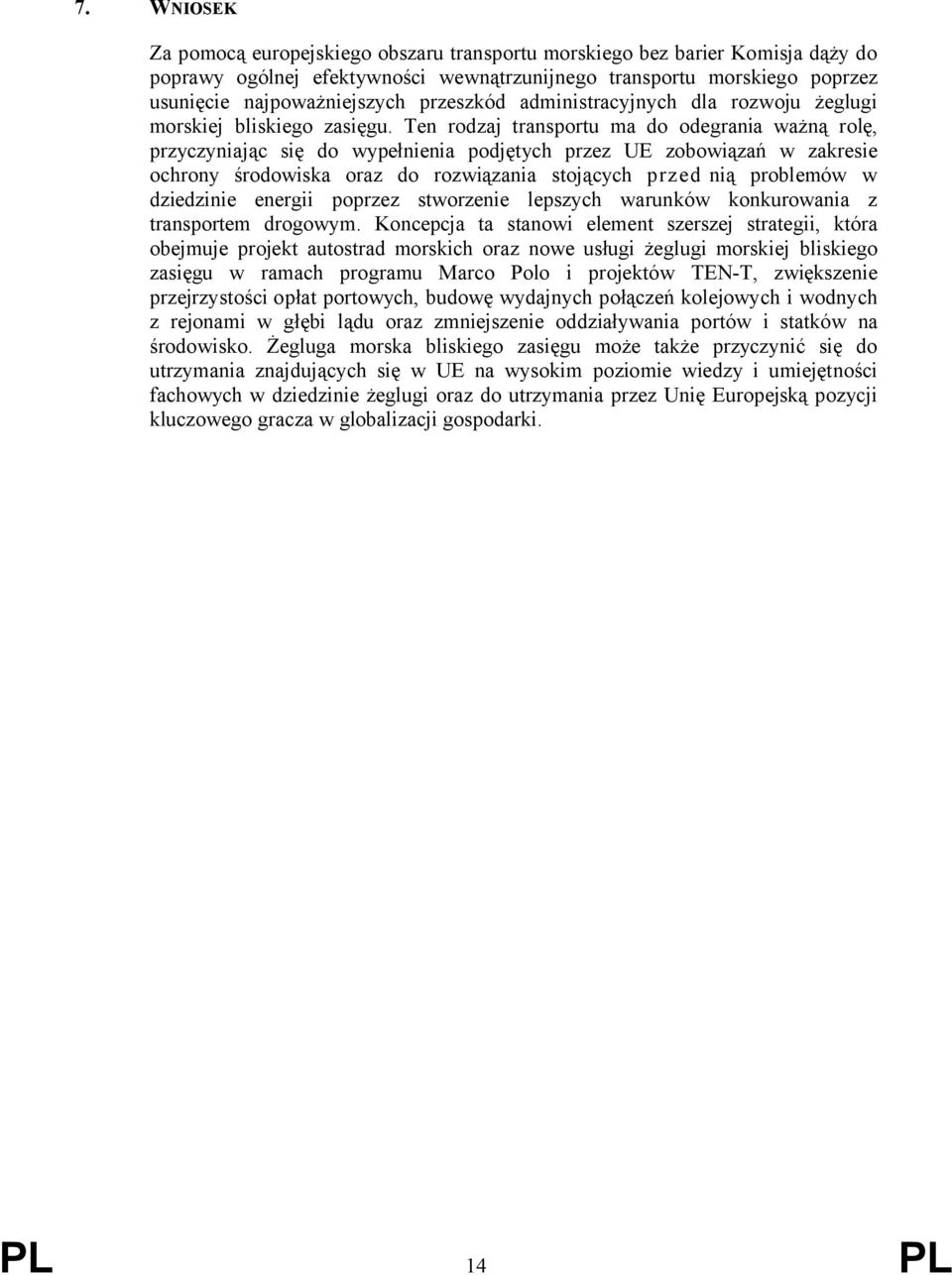 7. WNIOSEK

Za pomocą europejskiego obszaru transportu morskiego bez barier Komisja dąży do poprawy ogólnej efektywności wewnątrzunijnego transportu morskiego poprzez usunięcie najpoważniejszych przeszkód administracyjnych dla rozwoju żeglugi morskiej bliskiego zasięgu. Ten rodzaj transportu ma do odegrania ważną rolę, przyczyniając się do wypełnienia podjętych przez UE zobowiązań w zakresie ochrony środowiska oraz do rozwiązania stojących przed nią problemów w dziedzinie energii poprzez stworzenie lepszych warunków konkurowania z transportem drogowym. Koncepcja ta stanowi element szerszej strategii, która obejmuje projekt autostrad morskich oraz nowe usługi żeglugi morskiej bliskiego zasięgu w ramach programu Marco Polo i projektów TEN-T, zwiększenie przejrzystości opłat portowych, budowę wydajnych połączeń kolejowych i wodnych z rejonami w głębi lądu oraz zmniejszenie oddziaływania portów i statków na środowisko. Żegluga morska bliskiego zasięgu może także przyczynić się do utrzymania znajdujących się w UE na wysokim poziomie wiedzy i umiejętności fachowych w dziedzinie żeglugi oraz do utrzymania przez Unię Europejską pozycji kluczowego gracza w globalizacji gospodarki.

PL 14 PL